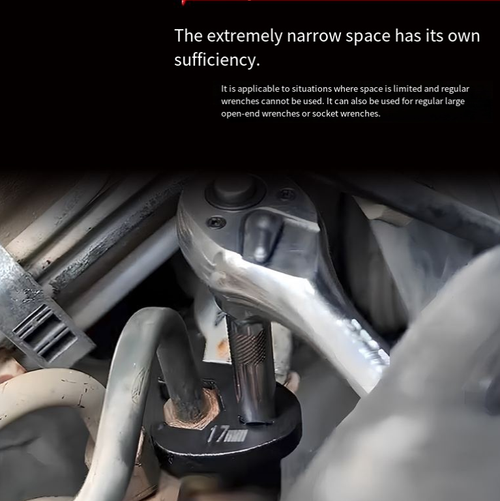 The extremely narrow space has its own sufficiency.

It is applicable to situations where space is limited and regular wrenches cannot be used. It can also be used for regular large open-end wrenches or socket wrenches.

17mm